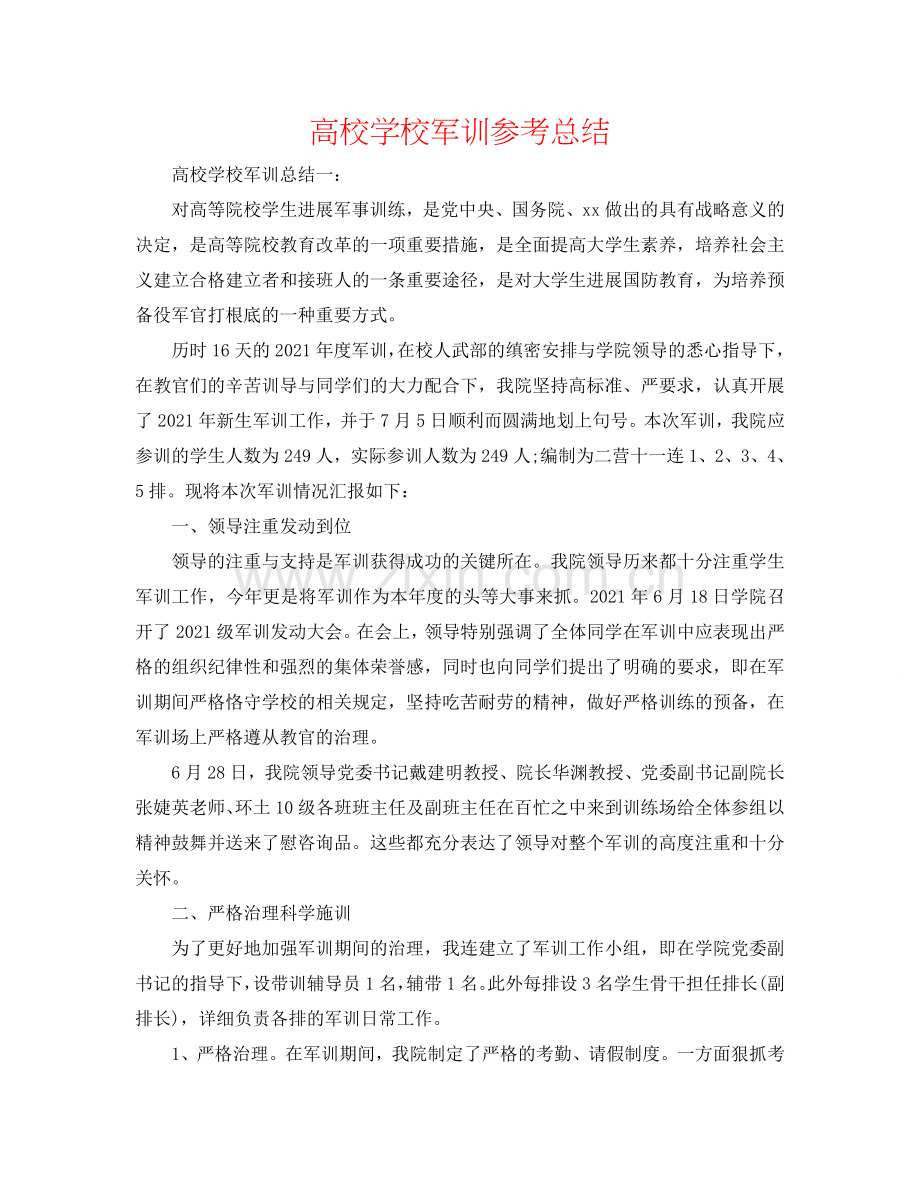 高校学校军训参考总结

高校学校军训总结一：

对高等院校学生进展军事训练，是党中央、国务院、xx做出的具有战略意义的决定，是高等院校教育改革的一项重要措施，是全面提高大学生素养，培养社会主义建立合格建立者和接班人的一条重要途径，是对大学生进展国防教育，为培养预备役军官打根底的一种重要方式。

历时16天的2021年度军训，在校人武部的缜密安排与学院领导的悉心指导下，在教官们的辛苦训导与同学们的大力配合下，我院坚持高标准、严要求，认真开展了2021年新生军训工作，并于7月5日顺利而圆满地划上句号。本次军训，我院应参训的学生人数为249人，实际参训人数为249人;编制为二营十一连1、2、3、4、5排。现将本次军训情况汇报如下：

一、领导注重发动到位

领导的注重与支持是军训获得成功的关键所在。我院领导历来都十分注重学生军训工作，今年更是将军训作为本年度的头等大事来抓。2021年6月18日学院召开了2021级军训发动大会。在会上，领导特别强调了全体同学在军训中应表现出严格的组织纪律性和强烈的集体荣誉感，同时也向同学们提出了明确的要求，即在军训期间严格恪守学校的相关规定，坚持吃苦耐劳的精神，做好严格训练的预备，在军训场上严格遵从教官的治理。

6月28日，我院领导党委书记戴建明教授、院长华渊教授、党委副书记副院长张婕英老师、环土10级各班班主任及副班主任在百忙之中来到训练场给全体参组以精神鼓舞并送来了慰咨询品。这些都充分表达了领导对整个军训的高度注重和十分关怀。

二、严格治理科学施训

为了更好地加强军训期间的治理，我连建立了军训工作小组，即在学院党委副书记的指导下，设带训辅导员1名，辅带1名。此外每排设3名学生骨干担任排长(副排长)，详细负责各排的军训日常工作。

1、严格治理。在军训期间，我院制定了严格的考勤、请假制度。一方面狠抓考

www.zixin.com.cn